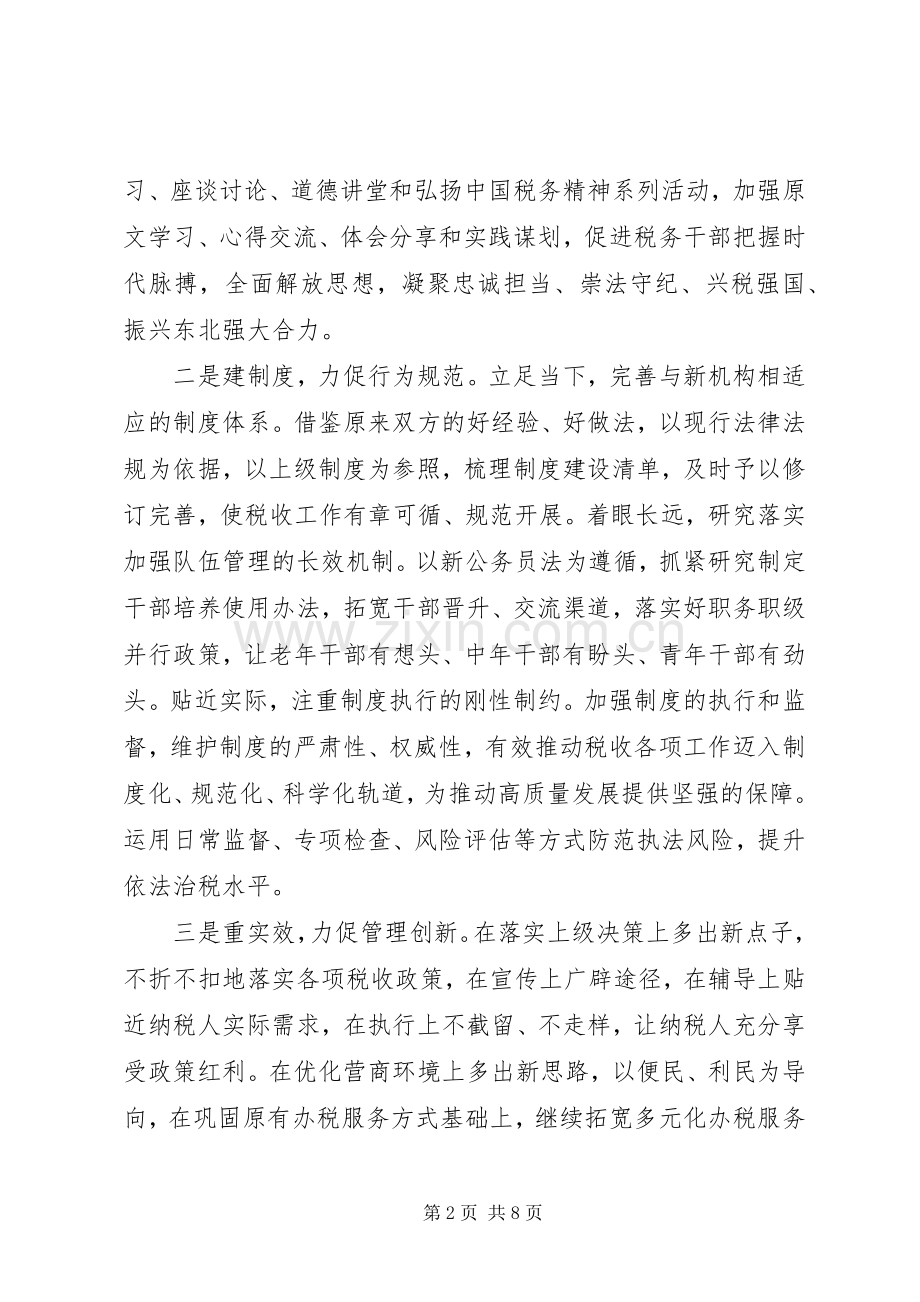 习、座谈讨论、道德讲堂和弘扬中国税务精神系列活动，加强原文学习、心得交流、体会分享和实践谋划，促进税务干部把握时代脉搏，全面解放思想，凝聚忠诚担当、崇法守纪、兴税强国、振兴东北强大合力。

二是建制度，力促行为规范。立足当下，完善与新机构相适应的制度体系。借鉴原来双方的好经验、好做法，以现行法律法规为依据，以上级制度为参照，梳理制度建设清单，及时予以修订完善，使税收工作有章可循、规范开展。着眼长远，研究落实加强队伍管理的长效机制。以新公务员法为遵循，抓紧研究制定干部培养使用办法，拓宽干部晋升、交流渠道，落实好职务职级并行政策，让老年干部有想头、中年干部有盼头、青年干部有劲头。贴近实际，注重制度执行的刚性制约。加强制度的执行和监督，维护制度的严肃性、权威性，有效推动税收各项工作迈入制度化、规范化、科学化轨道，为推动高质量发展提供坚强的保障。运用日常监督、专项检查、风险评估等方式防范执法风险，提升依法治税水平。

三是重实效，力促管理创新。在落实上级决策上多出新点子，不折不扣地落实各项税收政策，在宣传上广辟途径，在辅导上贴近纳税人实际需求，在执行上不截留、不走样，让纳税人充分享受政策红利。在优化营商环境上多出新思路，以便民、利民为导向，在巩固原有办税服务方式基础上，继续拓宽多元化办税服务

第2页 共8页

www.zixin.com.cn